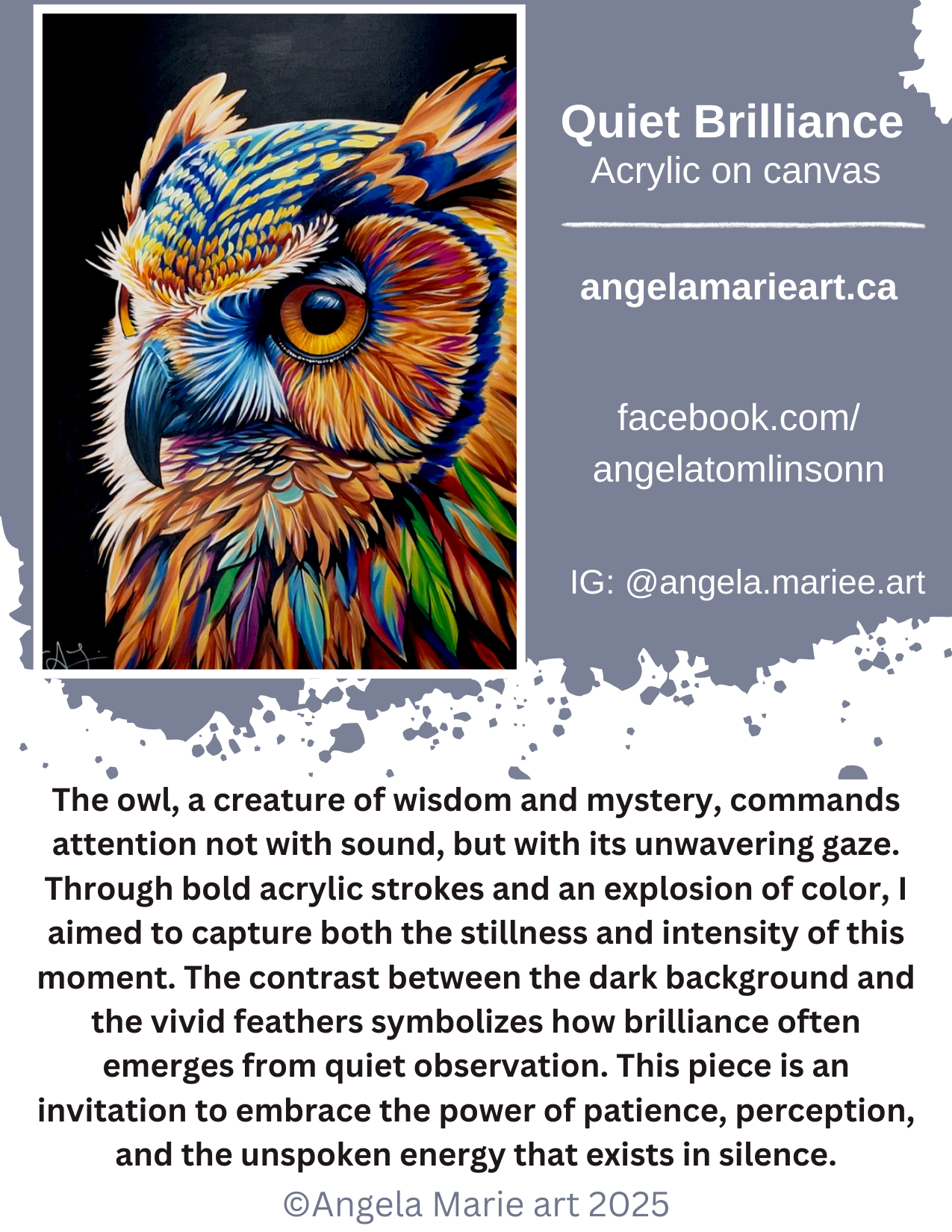 Quiet Brilliance
Acrylic on canvas

angelamarieart.ca

facebook.com/
angelatomlinsonn

IG: @angela.mariee.art

The owl, a creature of wisdom and mystery, commands attention not with sound, but with its unwavering gaze. Through bold acrylic strokes and an explosion of color, I aimed to capture both the stillness and intensity of this moment. The contrast between the dark background and the vivid feathers symbolizes how brilliance often emerges from quiet observation. This piece is an invitation to embrace the power of patience, perception, and the unspoken energy that exists in silence.

©Angela Marie art 2025